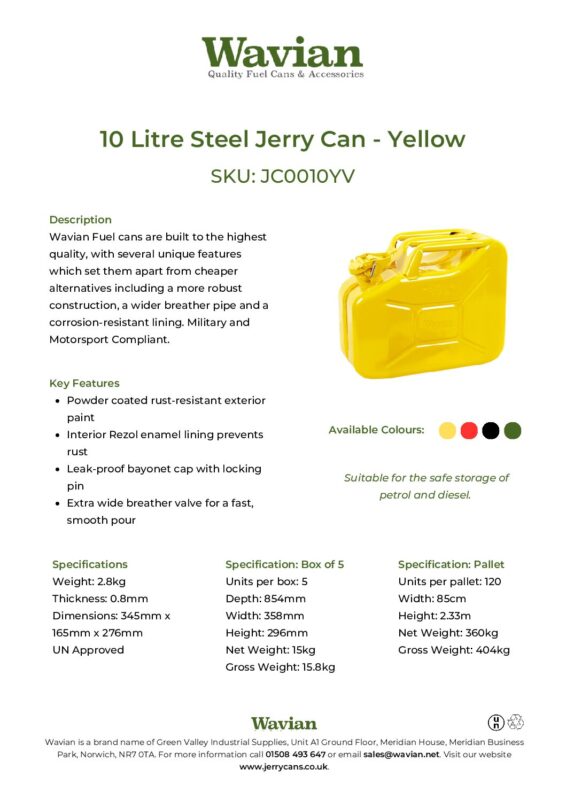 Wavian
Quality Fuel Cans & Accessories

10 Litre Steel Jerry Can - Yellow

SKU: JC0010YV

Description
Wavian Fuel cans are built to the highest quality, with several unique features which set them apart from cheaper alternatives including a more robust construction, a wider breather pipe and a corrosion-resistant lining. Military and Motorsport Compliant.

Key Features
• Powder coated rust-resistant exterior paint
• Interior Rezol enamel lining prevents rust
• Leak-proof bayonet cap with locking pin
• Extra wide breather valve for a fast, smooth pour

Available Colours:

Suitable for the safe storage of petrol and diesel.

Specifications
Weight: 2.8kg
Thickness: 0.8mm
Dimensions: 345mm x 165mm x 276mm
UN Approved

Specification: Box of 5
Units per box: 5
Depth: 854mm
Width: 358mm
Height: 296mm
Net Weight: 15kg
Gross Weight: 15.8kg

Specification: Pallet
Units per pallet: 120
Width: 85cm
Height: 2.33m
Net Weight: 360kg
Gross Weight: 404kg

Wavian

Wavian is a brand name of Green Valley Industrial Supplies, Unit A1 Ground Floor, Meridian House, Meridian Business Park, Norwich, NR7 0TA. For more information call 01508 493 647 or email sales@wavian.net. Visit our website www.jerrycans.co.uk.